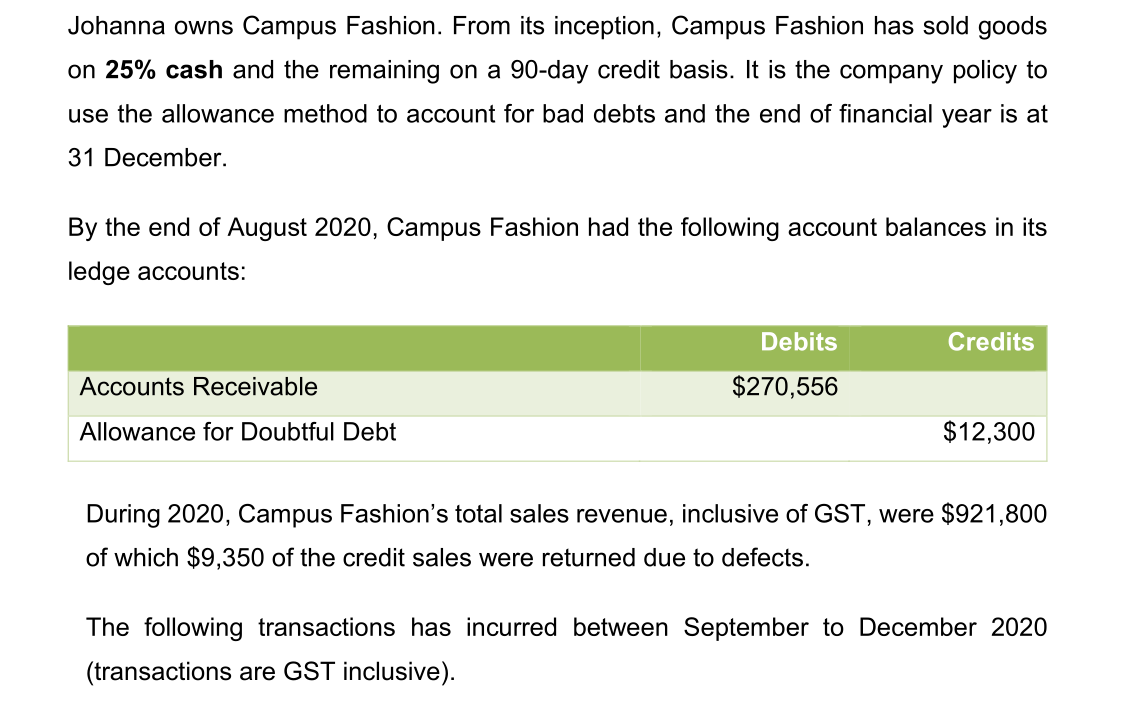 Johanna owns Campus Fashion. From its inception, Campus Fashion has sold goods on 25% cash and the remaining on a 90-day credit basis. It is the company policy to use the allowance method to account for bad debts and the end of financial year is at 31 December.

By the end of August 2020, Campus Fashion had the following account balances in its ledge accounts:

| | Debits | Credits |
|---|---|---|
| Accounts Receivable | $270,556 | |
| Allowance for Doubtful Debt | | $12,300 |

During 2020, Campus Fashion's total sales revenue, inclusive of GST, were $921,800 of which $9,350 of the credit sales were returned due to defects.

The following transactions has incurred between September to December 2020 (transactions are GST inclusive).